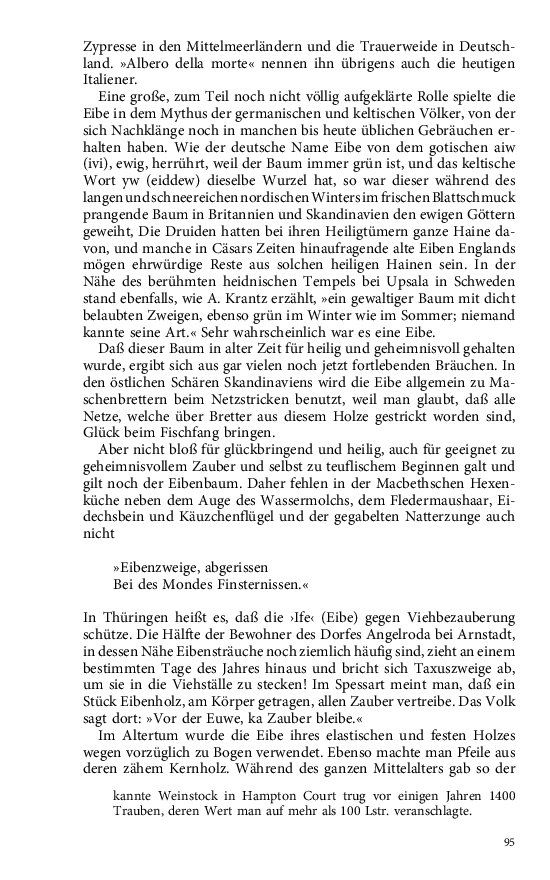 Zypresse in den Mittelmeerländern und die Trauerweide in Deutschland. »Albero della morte« nennen ihn übrigens auch die heutigen Italiener.

Eine große, zum Teil noch nicht völlig aufgeklärte Rolle spielte die Eibe in dem Mythus der germanischen und keltischen Völker, von der sich Nachklänge noch in manchen bis heute üblichen Gebräuchen erhalten haben. Wie der deutsche Name Eibe von dem gotischen aiw (ivi), ewig, herrührt, weil der Baum immer grün ist, und das keltische Wort yw (eiddew) dieselbe Wurzel hat, so war dieser während des langen und schneereichen nordischen Winters im frischen Blattschmuck prangende Baum in Britannien und Skandinavien den ewigen Göttern geweiht, Die Druiden hatten bei ihren Heiligtümern ganze Haine davon, und manche in Cäsars Zeiten hinaufragende alte Eiben Englands mögen ehrwürdige Reste aus solchen heiligen Hainen sein. In der Nähe des berühmten heidnischen Tempels bei Upsala in Schweden stand ebenfalls, wie A. Krantz erzählt, »ein gewaltiger Baum mit dicht belaubten Zweigen, ebenso grün im Winter wie im Sommer; niemand kannte seine Art.« Sehr wahrscheinlich war es eine Eibe.

Daß dieser Baum in alter Zeit für heilig und geheimnisvoll gehalten wurde, ergibt sich aus gar vielen noch jetzt fortlebenden Bräuchen. In den östlichen Schären Skandinaviens wird die Eibe allgemein zu Maschenbrettern beim Netzstricken benutzt, weil man glaubt, daß alle Netze, welche über Bretter aus diesem Holze gestrickt worden sind, Glück beim Fischfang bringen.

Aber nicht bloß für glückbringend und heilig, auch für geeignet zu geheimnisvollem Zauber und selbst zu teuflischem Beginnen galt und gilt noch der Eibenbaum. Daher fehlen in der Macbethschen Hexenküche neben dem Auge des Wassermolchs, dem Fledermaushaar, Eidechsbein und Käuzchenflügel und der gegabelten Natterzunge auch nicht

»Eibenzweige, abgerissen
Bei des Mondes Finsternissen.«

In Thüringen heißt es, daß die ›Ife‹ (Eibe) gegen Viehbezauberung schütze. Die Hälfte der Bewohner des Dorfes Angelroda bei Arnstadt, in dessen Nähe Eibensträuche noch ziemlich häufig sind, zieht an einem bestimmten Tage des Jahres hinaus und bricht sich Taxuszweige ab, um sie in die Viehställe zu stecken! Im Spessart meint man, daß ein Stück Eibenholz, am Körper getragen, allen Zauber vertreibe. Das Volk sagt dort: »Vor der Euwe, ka Zauber bleibe.«

Im Altertum wurde die Eibe ihres elastischen und festen Holzes wegen vorzüglich zu Bogen verwendet. Ebenso machte man Pfeile aus deren zähem Kernholz. Während des ganzen Mittelalters gab so der

kannte Weinstock in Hampton Court trug vor einigen Jahren 1400 Trauben, deren Wert man auf mehr als 100 Lstr. veranschlagte.

95